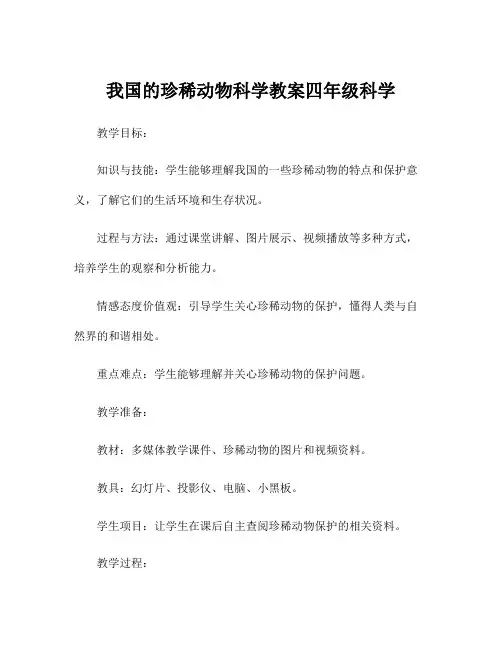 我国的珍稀动物科学教案四年级科学

教学目标：

知识与技能：学生能够理解我国的一些珍稀动物的特点和保护意义，了解它们的生活环境和生存状况。

过程与方法：通过课堂讲解、图片展示、视频播放等多种方式，培养学生的观察和分析能力。

情感态度价值观：引导学生关心珍稀动物的保护，懂得人类与自然界的和谐相处。

重点难点：学生能够理解并关心珍稀动物的保护问题。

教学准备：

教材：多媒体教学课件、珍稀动物的图片和视频资料。

教具：幻灯片、投影仪、电脑、小黑板。

学生项目：让学生在课后自主查阅珍稀动物保护的相关资料。

教学过程：